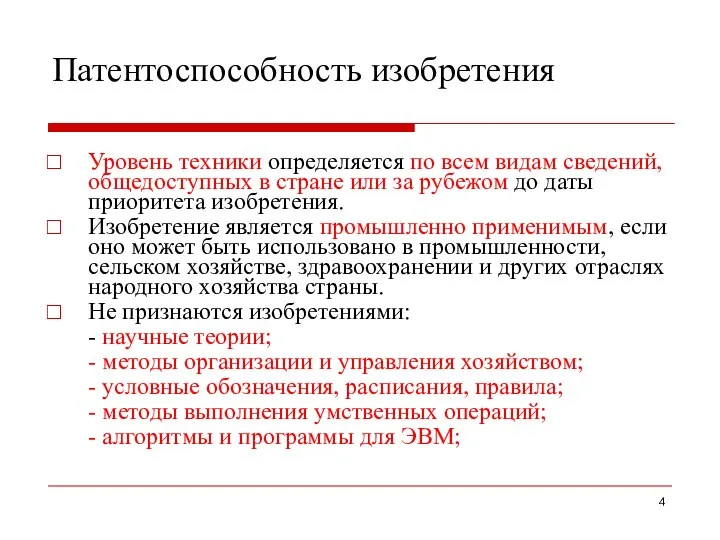 Патентоспособность изобретения

□ Уровень техники определяется по всем видам сведений, общедоступных в стране или за рубежом до даты приоритета изобретения.

□ Изобретение является промышленно применимым, если оно может быть использовано в промышленности, сельском хозяйстве, здравоохранении и других отраслях народного хозяйства страны.

□ Не признаются изобретениями:
- научные теории;
- методы организации и управления хозяйством;
- условные обозначения, расписания, правила;
- методы выполнения умственных операций;
- алгоритмы и программы для ЭВМ;

4